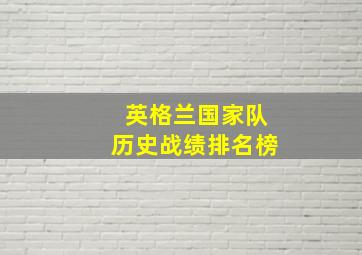 英格兰国家队
历史战绩排名榜